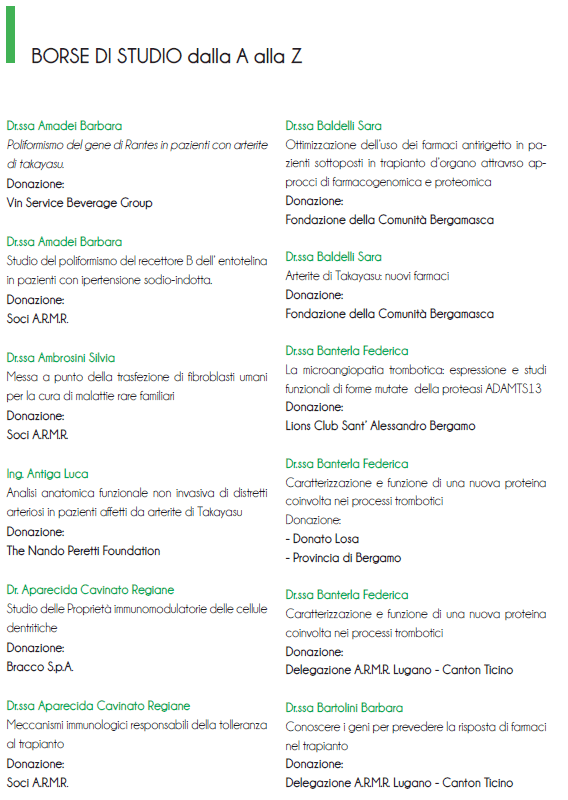 BORSE DI STUDIO dalla A alla Z

Dr.ssa Amadei Barbara
Poliformismo del gene di Rantes in pazienti con arterite di takayasu.
Donazione:
Vin Service Beverage Group

Dr.ssa Amadei Barbara
Studio del poliformismo del recettore B dell' entotelina in pazienti con ipertensione sodio-indotta.
Donazione:
Soci A.R.M.R.

Dr.ssa Ambrosini Silvia
Messa a punto della trasfezione di fibroblasti umani per la cura di malattie rare familiari
Donazione:
Soci A.R.M.R.

Ing. Antiga Luca
Analisi anatomica funzionale non invasiva di distretti arteriosi in pazienti affetti da arterite di Takayasu
Donazione:
The Nando Peretti Foundation

Dr. Aparecida Cavinato Regiane
Studio delle Proprietà immunomodulatorie delle cellule dentritiche
Donazione:
Bracco S.p.A.

Dr.ssa Aparecida Cavinato Regiane
Meccanismi immunologici responsabili della tolleranza al trapianto
Donazione:
Soci A.R.M.R.

Dr.ssa Baldelli Sara
Ottimizzazione dell'uso dei farmaci antirigetto in pazienti sottoposti in trapianto d'organo attravrso approcci di farmacogenomica e proteomica
Donazione:
Fondazione della Comunità Bergamasca

Dr.ssa Baldelli Sara
Arterite di Takayasu: nuovi farmaci
Donazione:
Fondazione della Comunità Bergamasca

Dr.ssa Banterla Federica
La microangiopatia trombotica: espressione e studi funzionali di forme mutate della proteasi ADAMTS13
Donazione:
Lions Club Sant' Alessandro Bergamo

Dr.ssa Banterla Federica
Caratterizzazione e funzione di una nuova proteina coinvolta nei processi trombotici
Donazione:
- Donato Losa
- Provincia di Bergamo

Dr.ssa Banterla Federica
Caratterizzazione e funzione di una nuova proteina coinvolta nei processi trombotici
Donazione:
Delegazione A.R.M.R. Lugano - Canton Ticino

Dr.ssa Bartolini Barbara
Conoscere i geni per prevedere la risposta di farmaci nel trapianto
Donazione:
Delegazione A.R.M.R. Lugano - Canton Ticino